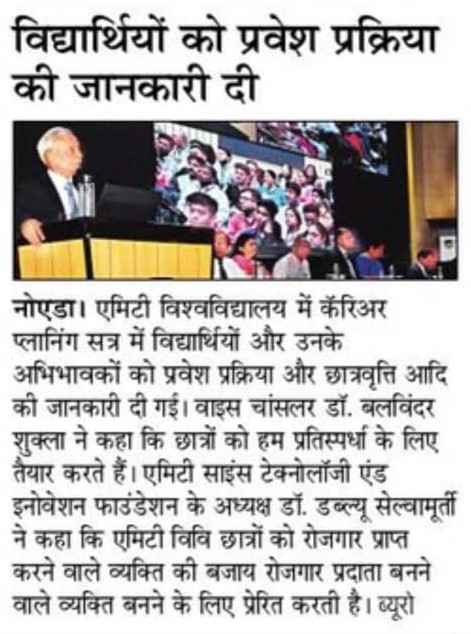 विद्यार्थियों को प्रवेश प्रक्रिया की जानकारी दी

नोएडा। एमिटी विश्वविद्यालय में कॅरिअर प्लानिंग सत्र में विद्यार्थियों और उनके अभिभावकों को प्रवेश प्रक्रिया और छात्रवृत्ति आदि की जानकारी दी गई। वाइस चांसलर डॉ. बलविंदर शुक्ला ने कहा कि छात्रों को हम प्रतिस्पर्धा के लिए तैयार करते हैं। एमिटी साइंस टेक्नोलॉजी एंड इनोवेशन फाउंडेशन के अध्यक्ष डॉ. डब्ल्यू सेल्वामूर्ती ने कहा कि एमिटी विवि छात्रों को रोजगार प्राप्त करने वाले व्यक्ति की बजाय रोजगार प्रदाता बनने वाले व्यक्ति बनने के लिए प्रेरित करती है। ब्यूरो